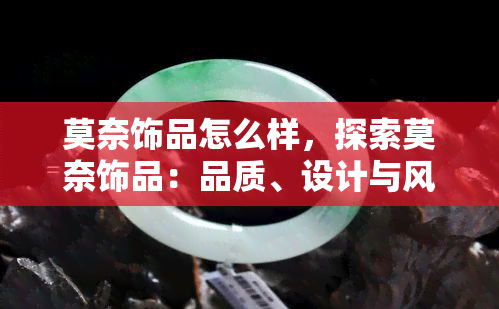 莫奈饰品怎么样，探索莫奈饰品：品质、设计与风